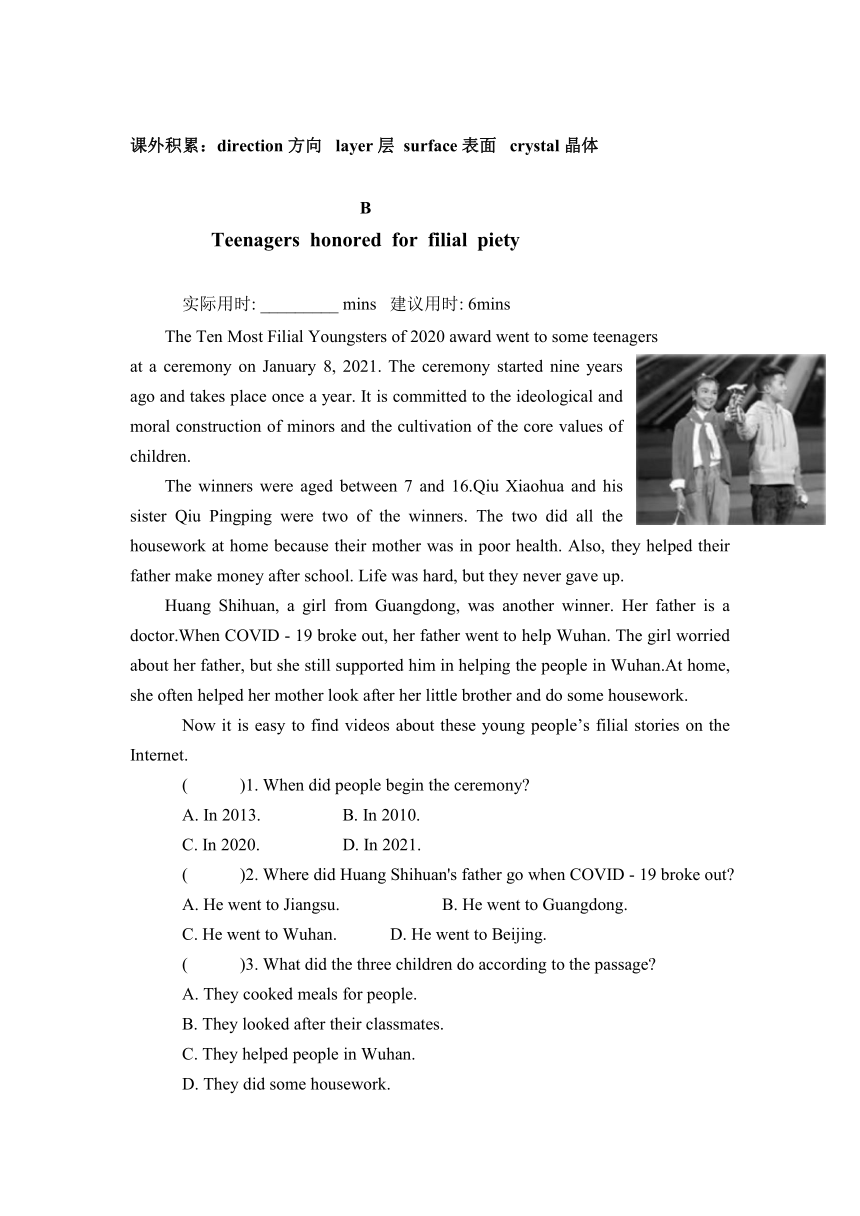 课外积累：direction 方向 layer 层 surface 表面 crystal 晶体

B

Teenagers honored for filial piety

实际用时: _________ mins 建议用时: 6mins

The Ten Most Filial Youngsters of 2020 award went to some teenagers at a ceremony on January 8, 2021. The ceremony started nine years ago and takes place once a year. It is committed to the ideological and moral construction of minors and the cultivation of the core values of children.

The winners were aged between 7 and 16.Qiu Xiaohua and his sister Qiu Pingping were two of the winners. The two did all the housework at home because their mother was in poor health. Also, they helped their father make money after school. Life was hard, but they never gave up.

Huang Shihuan, a girl from Guangdong, was another winner. Her father is a doctor.When COVID - 19 broke out, her father went to help Wuhan. The girl worried about her father, but she still supported him in helping the people in Wuhan.At home, she often helped her mother look after her little brother and do some housework.

Now it is easy to find videos about these young people’s filial stories on the Internet.

( )1. When did people begin the ceremony?

A. In 2013. B. In 2010.

C. In 2020. D. In 2021.

( )2. Where did Huang Shihuan's father go when COVID - 19 broke out?

A. He went to Jiangsu. B. He went to Guangdong.

C. He went to Wuhan. D. He went to Beijing.

( )3. What did the three children do according to the passage?

A. They cooked meals for people.

B. They looked after their classmates.

C. They helped people in Wuhan.

D. They did some housework.